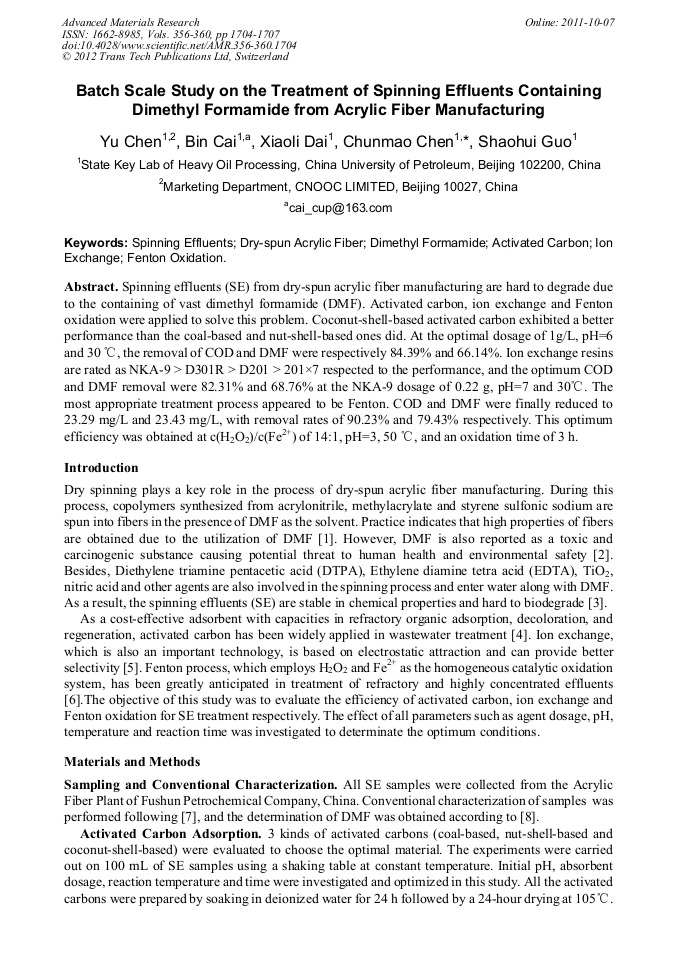 Advanced Materials Research
ISSN: 1662-8985, Vols. 356-360, pp 1704-1707
doi:10.4028/www.scientific.net/AMR.356-360.1704
© 2012 Trans Tech Publications Ltd, Switzerland

Online: 2011-10-07

Batch Scale Study on the Treatment of Spinning Effluents Containing Dimethyl Formamide from Acrylic Fiber Manufacturing

Yu Chen$^{1,2}$, Bin Cai$^{1,a}$, Xiaoli Dai$^{1}$, Chunmao Chen$^{1,*}$, Shaohui Guo$^{1}$

$^{1}$State Key Lab of Heavy Oil Processing, China University of Petroleum, Beijing 102200, China

$^{2}$Marketing Department, CNOOC LIMITED, Beijing 10027, China

$^{a}$cai_cup@163.com

Keywords: Spinning Effluents; Dry-spun Acrylic Fiber; Dimethyl Formamide; Activated Carbon; Ion Exchange; Fenton Oxidation.

Abstract. Spinning effluents (SE) from dry-spun acrylic fiber manufacturing are hard to degrade due to the containing of vast dimethyl formamide (DMF). Activated carbon, ion exchange and Fenton oxidation were applied to solve this problem. Coconut-shell-based activated carbon exhibited a better performance than the coal-based and nut-shell-based ones did. At the optimal dosage of 1g/L, pH=6 and 30 ℃, the removal of COD and DMF were respectively 84.39% and 66.14%. Ion exchange resins are rated as NKA-9 > D301R > D201 > 201×7 respected to the performance, and the optimum COD and DMF removal were 82.31% and 68.76% at the NKA-9 dosage of 0.22 g, pH=7 and 30℃. The most appropriate treatment process appeared to be Fenton. COD and DMF were finally reduced to 23.29 mg/L and 23.43 mg/L, with removal rates of 90.23% and 79.43% respectively. This optimum efficiency was obtained at c($H_2O_2$)/c($Fe^{2+}$) of 14:1, pH=3, 50 ℃, and an oxidation time of 3 h.

Introduction

Dry spinning plays a key role in the process of dry-spun acrylic fiber manufacturing. During this process, copolymers synthesized from acrylonitrile, methylacrylate and styrene sulfonic sodium are spun into fibers in the presence of DMF as the solvent. Practice indicates that high properties of fibers are obtained due to the utilization of DMF [1]. However, DMF is also reported as a toxic and carcinogenic substance causing potential threat to human health and environmental safety [2]. Besides, Diethylene triamine pentacetic acid (DTPA), Ethylene diamine tetra acid (EDTA), $TiO_2$, nitric acid and other agents are also involved in the spinning process and enter water along with DMF. As a result, the spinning effluents (SE) are stable in chemical properties and hard to biodegrade [3].

As a cost-effective adsorbent with capacities in refractory organic adsorption, decoloration, and regeneration, activated carbon has been widely applied in wastewater treatment [4]. Ion exchange, which is also an important technology, is based on electrostatic attraction and can provide better selectivity [5]. Fenton process, which employs $H_2O_2$ and $Fe^{2+}$ as the homogeneous catalytic oxidation system, has been greatly anticipated in treatment of refractory and highly concentrated effluents [6].The objective of this study was to evaluate the efficiency of activated carbon, ion exchange and Fenton oxidation for SE treatment respectively. The effect of all parameters such as agent dosage, pH, temperature and reaction time was investigated to determinate the optimum conditions.

Materials and Methods

Sampling and Conventional Characterization. All SE samples were collected from the Acrylic Fiber Plant of Fushun Petrochemical Company, China. Conventional characterization of samples was performed following [7], and the determination of DMF was obtained according to [8].

Activated Carbon Adsorption. 3 kinds of activated carbons (coal-based, nut-shell-based and coconut-shell-based) were evaluated to choose the optimal material. The experiments were carried out on 100 mL of SE samples using a shaking table at constant temperature. Initial pH, absorbent dosage, reaction temperature and time were investigated and optimized in this study. All the activated carbons were prepared by soaking in deionized water for 24 h followed by a 24-hour drying at 105℃.